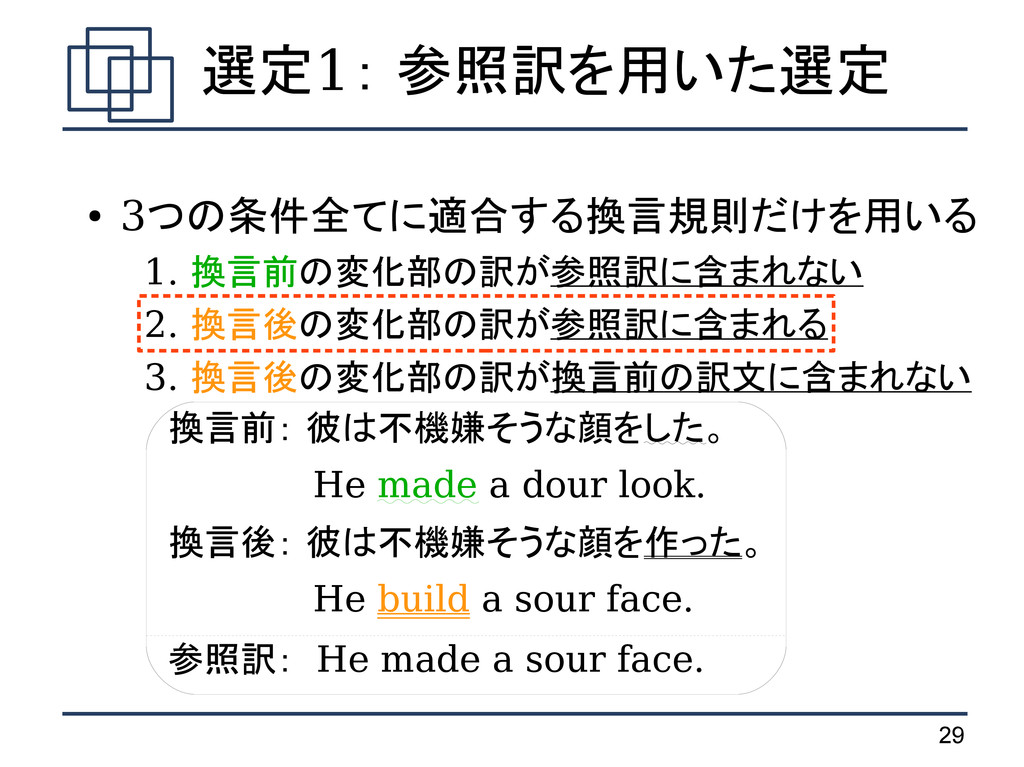 選定1: 参照訳を用いた選定

• 3つの条件全てに適合する換言規則だけを用いる

1. 換言前の変化部の訳が参照訳に含まれない

2. 換言後の変化部の訳が参照訳に含まれる

3. 換言後の変化部の訳が換言前の訳文に含まれない

換言前: 彼は不機嫌そうな顔をした。

He made a dour look.

換言後: 彼は不機嫌そうな顔を作った。

He build a sour face.

参照訳: He made a sour face.

29